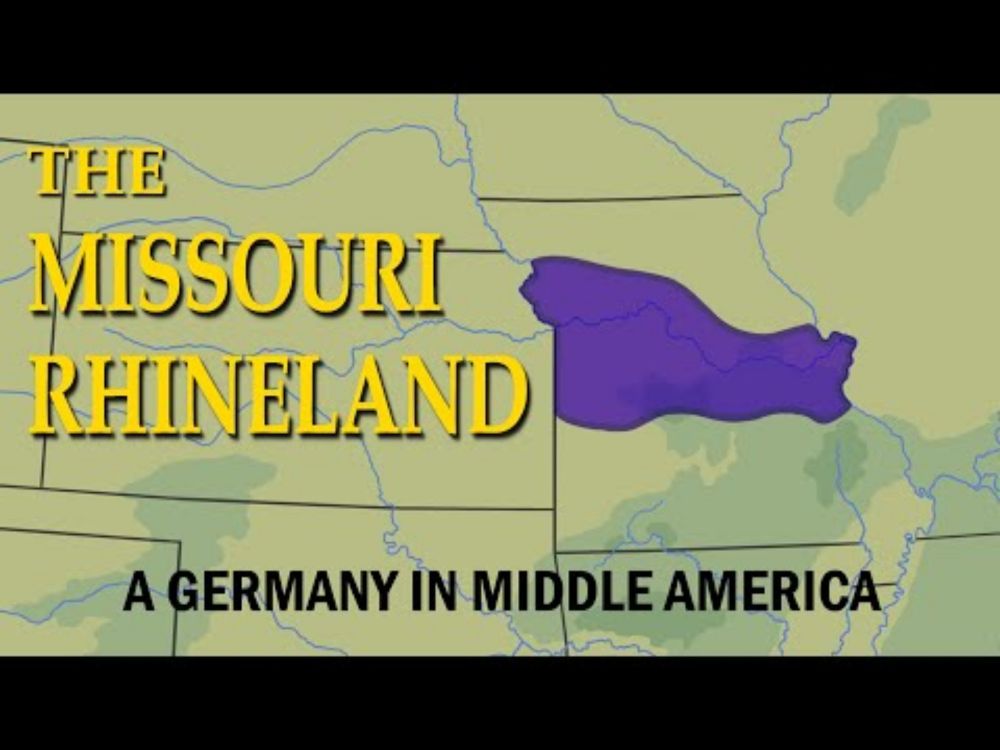 THE MISSOURI RHINELAND

A GERMANY IN MIDDLE AMERICA